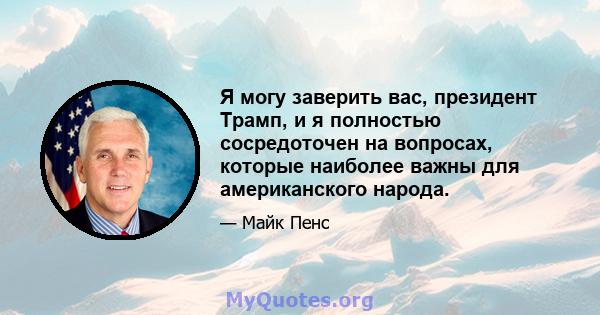 Я могу заверить вас, президент Трамп, и я полностью сосредоточен на вопросах, которые наиболее важны для американского народа.

— Майк Пенс

MyQuotes.org